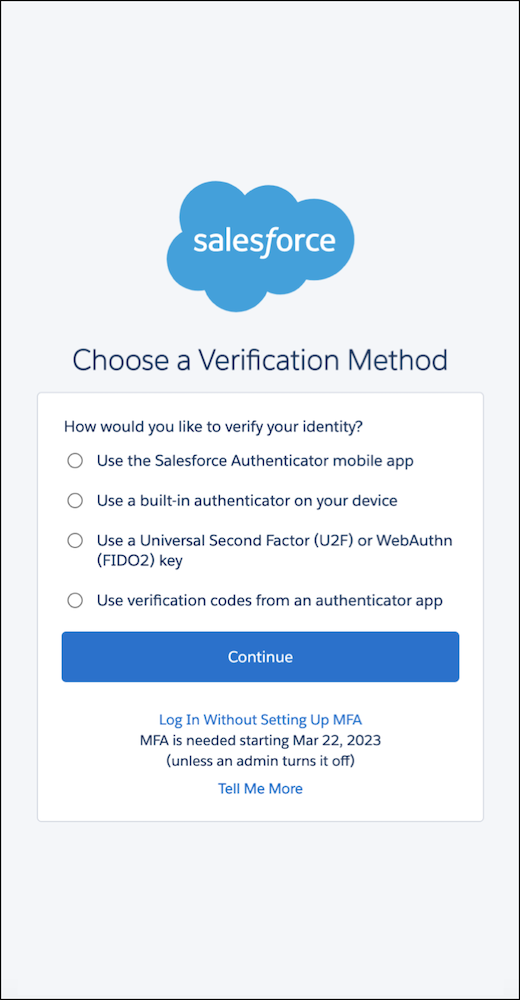 salesforce

Choose a Verification Method

How would you like to verify your identity?

Use the Salesforce Authenticator mobile app

Use a built-in authenticator on your device

Use a Universal Second Factor (U2F) or WebAuthn (FIDO2) key

Use verification codes from an authenticator app

Continue

Log In Without Setting Up MFA
MFA is needed starting Mar 22, 2023
(unless an admin turns it off)

Tell Me More